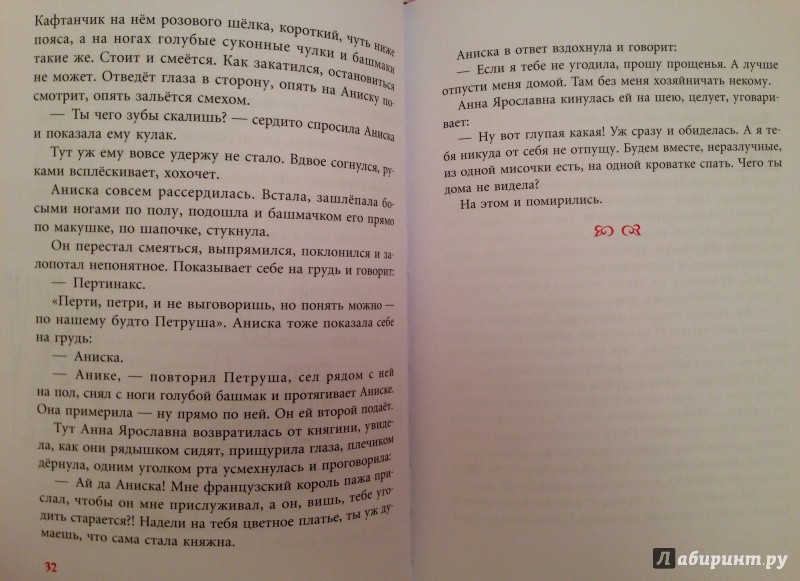 Кафтанчик на нём розового шёлка, короткий, чуть ниже пояса, а на ногах голубые суконные чулки и башмаки такие же. Стоит и смеётся. Как закатился, остановиться не может. Отведёт глаза в сторону, опять на Аниску посмотрит, опять зальётся смехом.

— Ты чего зубы скалишь? — сердито спросила Аниска и показала ему кулак.

Тут уж ему вовсе удержу не стало. Вдвое согнулся, руками всплёскивает, хохочет.

Аниска совсем рассердилась. Встала, зашлёпала босыми ногами по полу, подошла и башмачком его прямо по макушке, по шапочке, стукнула.

Он перестал смеяться, выпрямился, поклонился и залопотал непонятное. Показывает себе на грудь и говорит:

— Пертинакс.

«Перти, петри, и не выговоришь, но понять можно — по нашему будто Петруша». Аниска тоже показала себе на грудь:

— Аниска.

— Анике, — повторил Петруша, сел рядом с ней на пол, снял с ноги голубой башмак и протягивает Аниске. Она примерила — ну прямо по ней. Он ей второй подаёт.

Тут Анна Ярославна возвратилась от княгини, увидела, как они рядышком сидят, прищурила глаза, плечиком дёрнула, одним уголком рта усмехнулась и проговорила:

— Ай да Аниска! Мне французский король пажа прислал, чтобы он мне прислуживал, а он, вишь, тебе угодить старается?! Надели на тебя цветное платье, ты уж думаешь, что сама стала княжна.

32

Аниска в ответ вздохнула и говорит:

— Если я тебе не угодила, прошу прощенья. А лучше отпусти меня домой. Там без меня хозяйничать некому.

Анна Ярославна кинулась ей на шею, целует, уговаривает:

— Ну вот глупая какая! Уж сразу и обиделась. А я тебя никуда от себя не отпущу. Будем вместе, неразлучные, из одной мисочки есть, на одной кроватке спать. Чего ты дома не видела?

На этом и помирились.

Лабиринт.ру